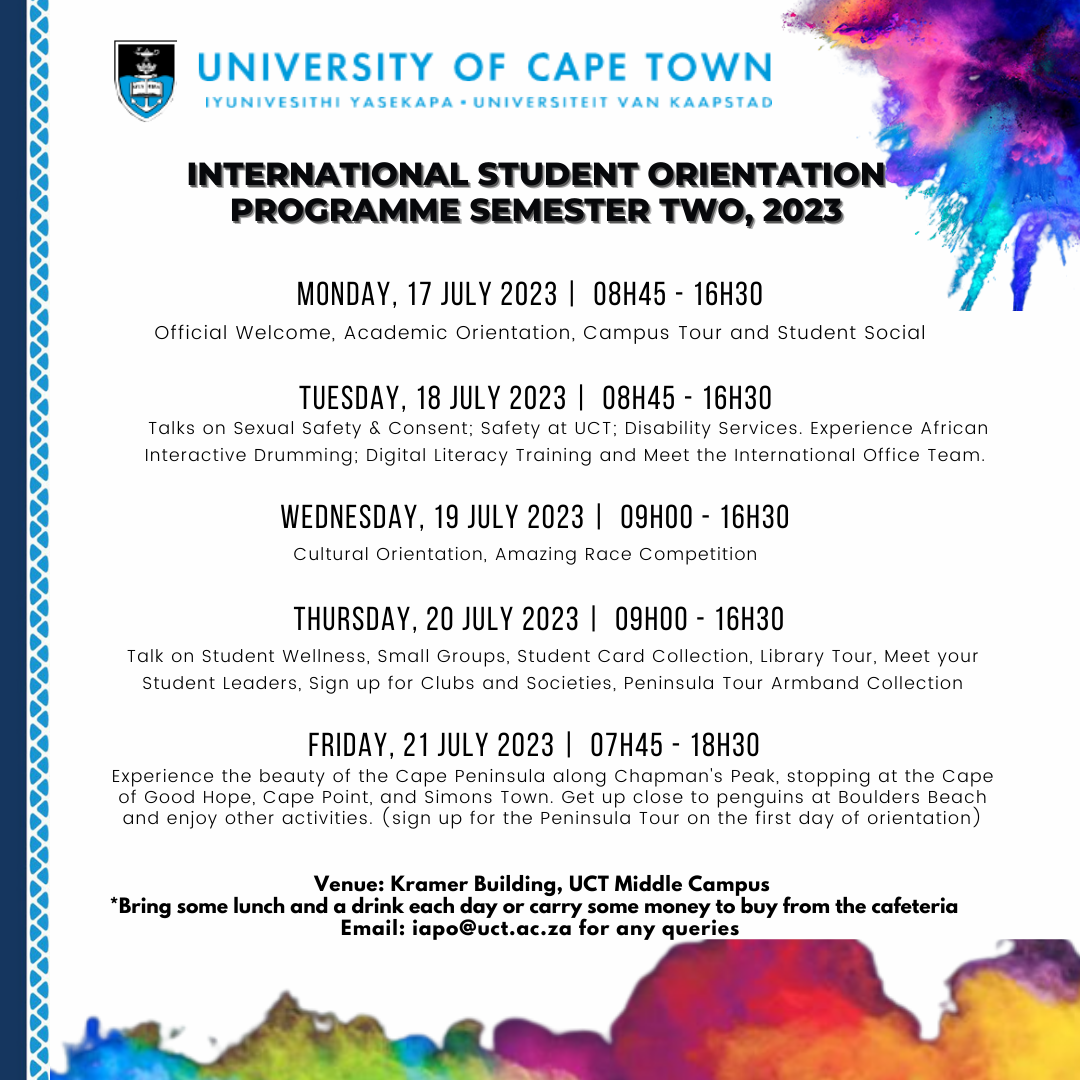 UNIVERSITY OF CAPE TOWN
IYUNIVESITHI YASEKAPA • UNIVERSITEIT VAN KAAPSTAD

INTERNATIONAL STUDENT ORIENTATION PROGRAMME SEMESTER TWO, 2023

MONDAY, 17 JULY 2023 | 08H45 - 16H30
Official Welcome, Academic Orientation, Campus Tour and Student Social

TUESDAY, 18 JULY 2023 | 08H45 - 16H30
Talks on Sexual Safety & Consent; Safety at UCT; Disability Services. Experience African Interactive Drumming; Digital Literacy Training and Meet the International Office Team.

WEDNESDAY, 19 JULY 2023 | 09H00 - 16H30
Cultural Orientation, Amazing Race Competition

THURSDAY, 20 JULY 2023 | 09H00 - 16H30
Talk on Student Wellness, Small Groups, Student Card Collection, Library Tour, Meet your Student Leaders, Sign up for Clubs and Societies, Peninsula Tour Armband Collection

FRIDAY, 21 JULY 2023 | 07H45 - 18H30
Experience the beauty of the Cape Peninsula along Chapman's Peak, stopping at the Cape of Good Hope, Cape Point, and Simons Town. Get up close to penguins at Boulders Beach and enjoy other activities. (sign up for the Peninsula Tour on the first day of orientation)

Venue: Kramer Building, UCT Middle Campus
*Bring some lunch and a drink each day or carry some money to buy from the cafeteria
Email: iapo@uct.ac.za for any queries